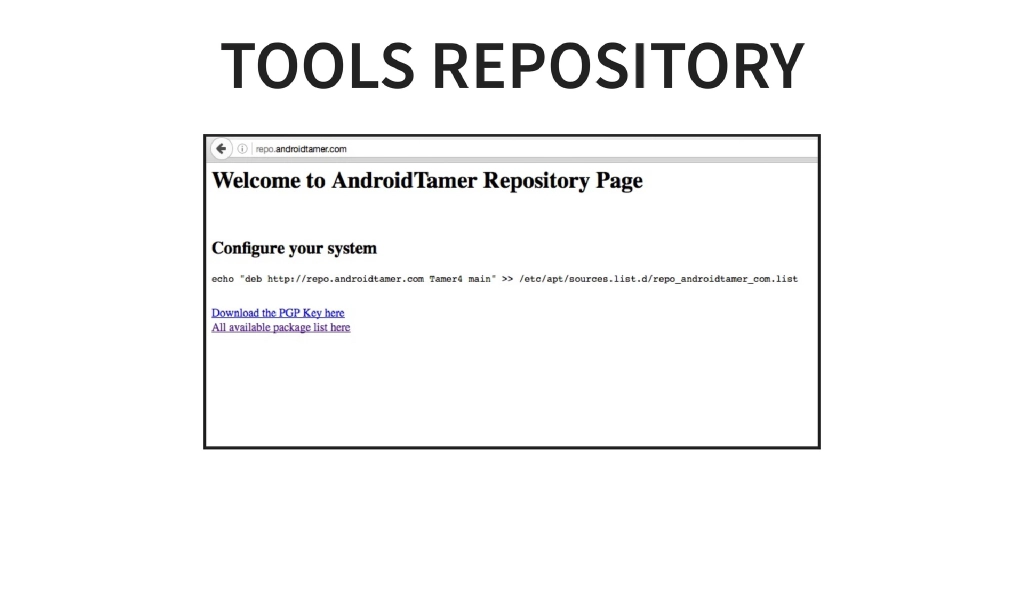 TOOLS REPOSITORY

repo.androidtamer.com

Welcome to AndroidTamer Repository Page

Configure your system

echo "deb http://repo.androidtamer.com Tamer4 main" >> /etc/apt/sources.list.d/repo_androidtamer_com.list

Download the PGP Key here
All available package list here